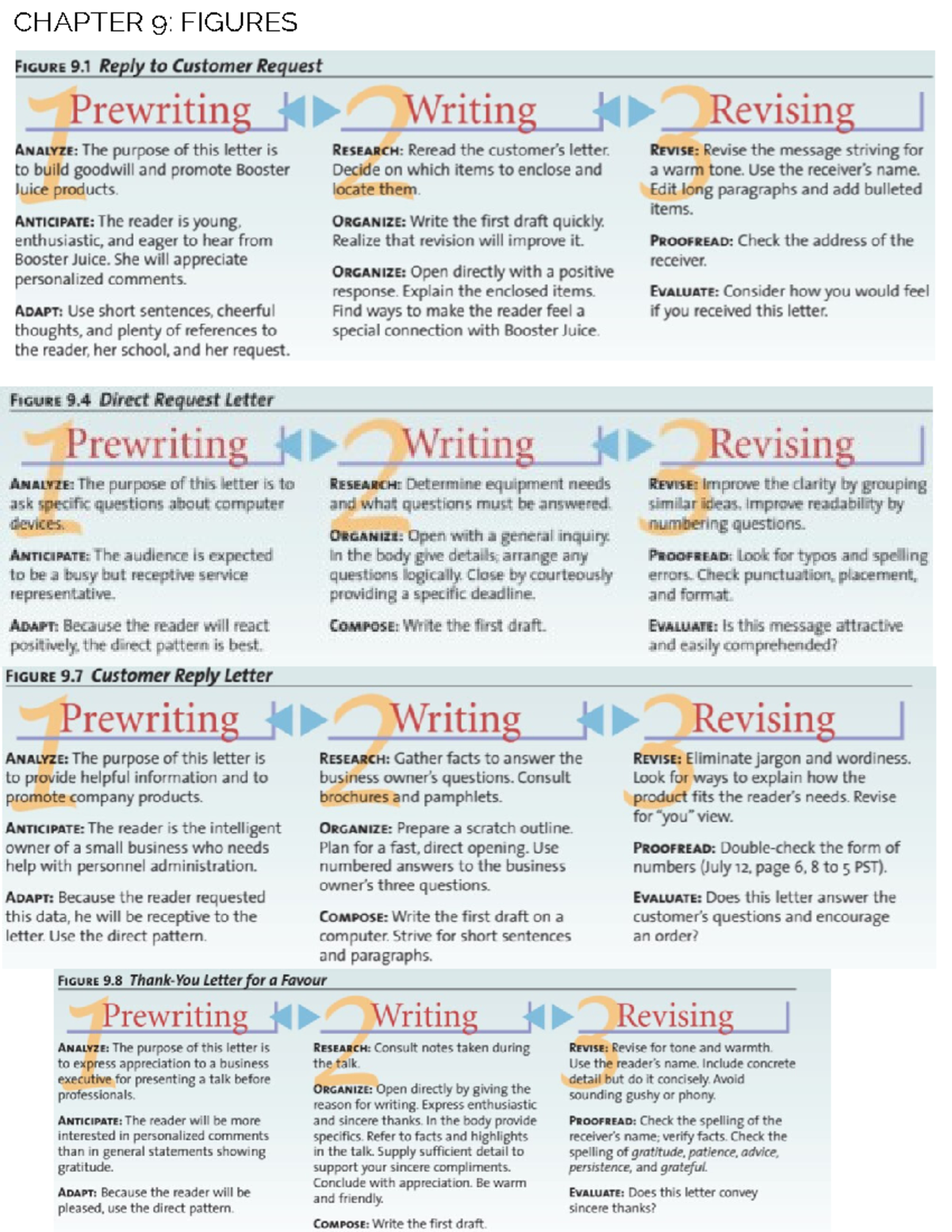 CHAPTER 9: FIGURES

FIGURE 9.1 Reply to Customer Request

1 Prewriting

ANALYZE: The purpose of this letter is to build goodwill and promote Booster Juice products.

ANTICIPATE: The reader is young, enthusiastic, and eager to hear from Booster Juice. She will appreciate personalized comments.

ADAPT: Use short sentences, cheerful thoughts, and plenty of references to the reader, her school, and her request.

2 Writing

RESEARCH: Reread the customer's letter. Decide on which items to enclose and locate them.

ORGANIZE: Write the first draft quickly. Realize that revision will improve it.

ORGANIZE: Open directly with a positive response. Explain the enclosed items. Find ways to make the reader feel a special connection with Booster Juice.

3 Revising

REVISE: Revise the message striving for a warm tone. Use the receiver's name. Edit long paragraphs and add bulleted items.

PROOFREAD: Check the address of the receiver.

EVALUATE: Consider how you would feel if you received this letter.

FIGURE 9.4 Direct Request Letter

1 Prewriting

ANALYZE: The purpose of this letter is to ask specific questions about computer devices.

ANTICIPATE: The audience is expected to be a busy but receptive service representative.

ADAPT: Because the reader will react positively, the direct pattern is best.

2 Writing

RESEARCH: Determine equipment needs and what questions must be answered.

ORGANIZE: Open with a general inquiry. In the body give details; arrange any questions logically. Close by courteously providing a specific deadline.

COMPOSE: Write the first draft.

3 Revising

REVISE: Improve the clarity by grouping similar ideas. Improve readability by numbering questions.

PROOFREAD: Look for typos and spelling errors. Check punctuation, placement, and format.

EVALUATE: Is this message attractive and easily comprehended?

FIGURE 9.7 Customer Reply Letter

1 Prewriting

ANALYZE: The purpose of this letter is to provide helpful information and to promote company products.

ANTICIPATE: The reader is the intelligent owner of a small business who needs help with personnel administration.

ADAPT: Because the reader requested this data, he will be receptive to the letter. Use the direct pattern.

2 Writing

RESEARCH: Gather facts to answer the business owner's questions. Consult brochures and pamphlets.

ORGANIZE: Prepare a scratch outline. Plan for a fast, direct opening. Use numbered answers to the business owner's three questions.

COMPOSE: Write the first draft on a computer. Strive for short sentences and paragraphs.

3 Revising

REVISE: Eliminate jargon and wordiness. Look for ways to explain how the product fits the reader's needs. Revise for "you" view.

PROOFREAD: Double-check the form of numbers (July 12, page 6, 8 to 5 PST).

EVALUATE: Does this letter answer the customer's questions and encourage an order?

FIGURE 9.8 Thank-You Letter for a Favour

1 Prewriting

ANALYZE: The purpose of this letter is to express appreciation to a business executive for presenting a talk before professionals.

ANTICIPATE: The reader will be more interested in personalized comments than in general statements showing gratitude.

ADAPT: Because the reader will be pleased, use the direct pattern.

2 Writing

RESEARCH: Consult notes taken during the talk.

ORGANIZE: Open directly by giving the reason for writing. Express enthusiastic and sincere thanks. In the body provide specifics. Refer to facts and highlights in the talk. Supply sufficient detail to support your sincere compliments. Conclude with appreciation. Be warm and friendly.

COMPOSE: Write the first draft.

3 Revising

REVISE: Revise for tone and warmth. Use the reader's name. Include concrete detail but do it concisely. Avoid sounding gushy or phony.

PROOFREAD: Check the spelling of the receiver's name; verify facts. Check the spelling of gratitude, patience, advice, persistence, and grateful.

EVALUATE: Does this letter convey sincere thanks?